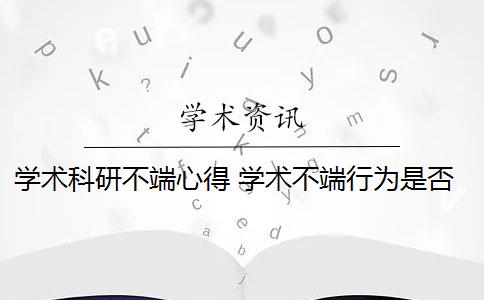 学术资讯

学术科研不端心得 学术不端行为是否